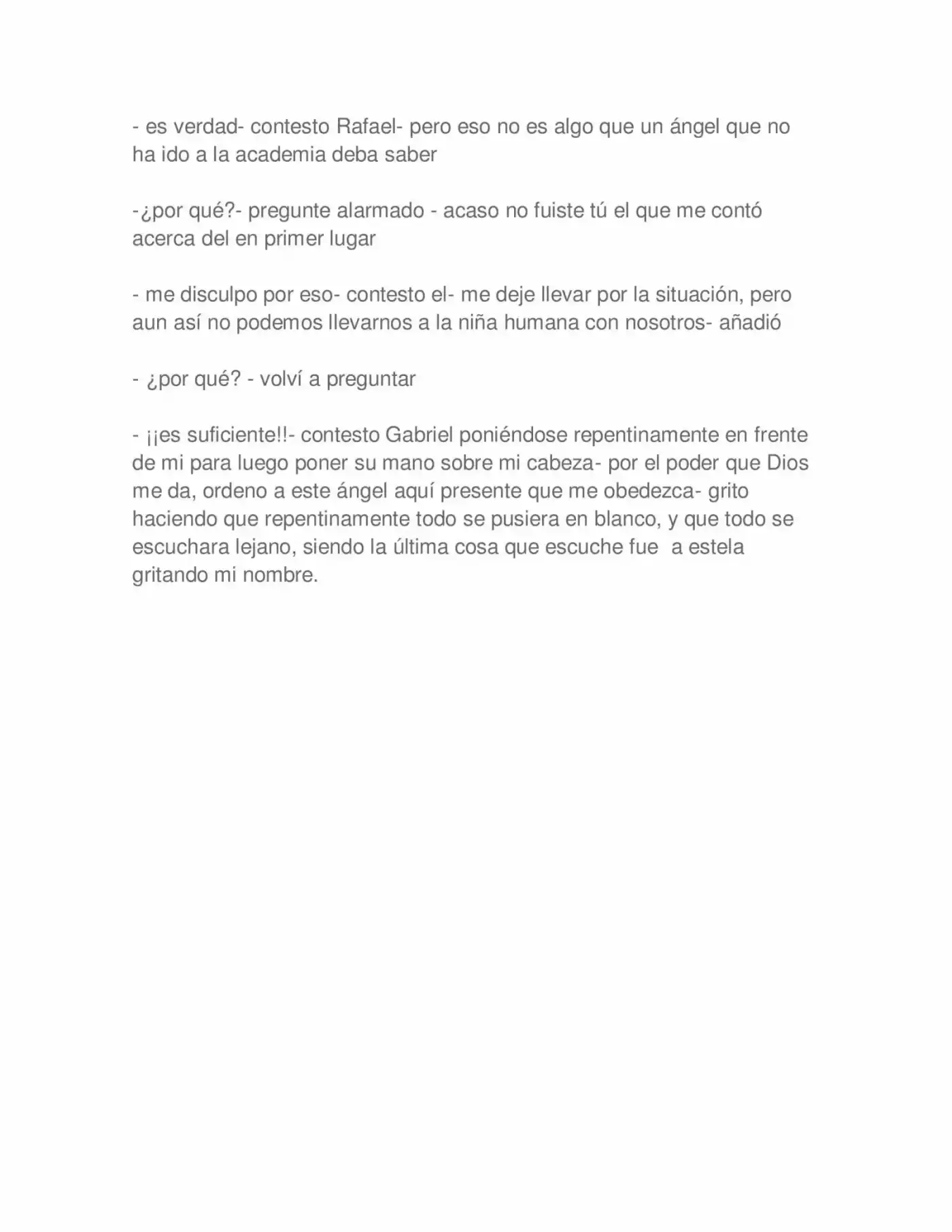 - es verdad- contesto Rafael- pero eso no es algo que un ángel que no ha ido a la academia deba saber

-¿por qué?- pregunte alarmado - acaso no fuiste tú el que me contó acerca del en primer lugar

- me disculpo por eso- contesto el- me deje llevar por la situación, pero aun así no podemos llevarnos a la niña humana con nosotros- añadió

- ¿por qué? - volví a preguntar

- ¡¡es suficiente!!- contesto Gabriel poniéndose repentinamente en frente de mi para luego poner su mano sobre mi cabeza- por el poder que Dios me da, ordeno a este ángel aquí presente que me obedezca- grito haciendo que repentinamente todo se pusiera en blanco, y que todo se escuchara lejano, siendo la última cosa que escuche fue  a estela gritando mi nombre.